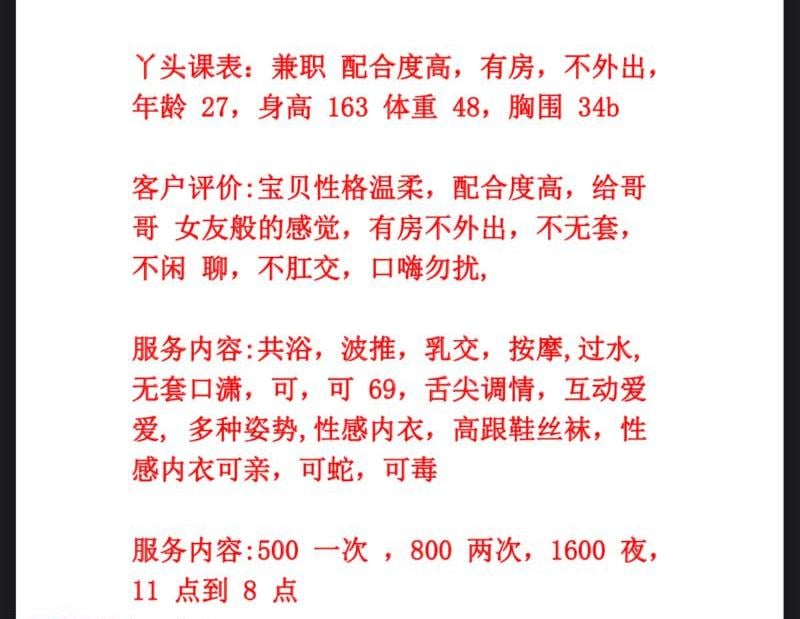 丫头课表：兼职 配合度高，有房，不外出，年龄 27，身高 163 体重 48，胸围 34b

客户评价:宝贝性格温柔，配合度高，给哥哥 女友般的感觉，有房不外出，不无套，不闲 聊，不肛交，口嗨勿扰，

服务内容:共浴，波推，乳交，按摩,过水，无套口潇，可，可 69，舌尖调情，互动爱爱，多种姿势,性感内衣，高跟鞋丝袜，性感内衣可亲，可蛇，可毒

服务内容:500 一次 ，800 两次，1600 夜，11 点到 8 点